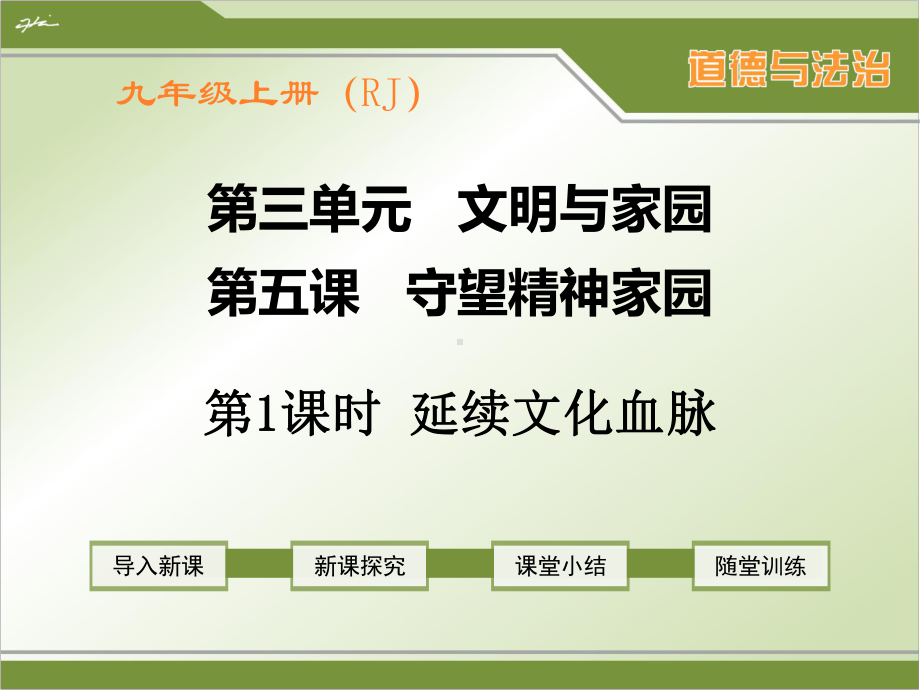 道德与法治

九年级上册（RJ）

第三单元　文明与家园

第五课　守望精神家园

第1课时　延续文化血脉

导入新课

新课探究

课堂小结

随堂训练